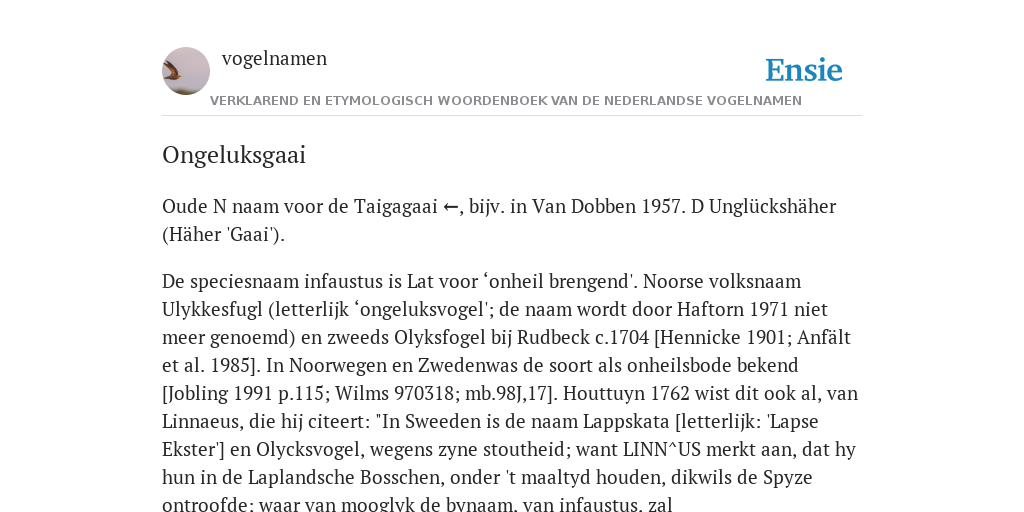 vogelnamen

Ensie

VERKLAREND EN ETYMOLOGISCH WOORDENBOEK VAN DE NEDERLANDSE VOGELNAMEN

Ongeluksgaai

Oude N naam voor de Taigagaai ←, bijv. in Van Dobben 1957. D Unglückshäher (Häher 'Gaai').

De speciesnaam infaustus is Lat voor ‘onheil brengend'. Noorse volksnaam Ulykkesfugl (letterlijk ‘ongeluksvogel'; de naam wordt door Haftorn 1971 niet meer genoemd) en zweeds Olyksfogel bij Rudbeck c.1704 [Hennicke 1901; Anfält et al. 1985]. In Noorwegen en Zwedenwas de soort als onheilsbode bekend [Jobling 1991 p.115; Wilms 970318; mb.98J,17]. Houttuyn 1762 wist dit ook al, van Linnaeus, die hij citeert: "In Sweeden is de naam Lappskata [letterlijk: 'Lapse Ekster'] en Olycksvogel, wegens zyne stoutheid; want LINN^US merkt aan, dat hy hun in de Laplandsche Bosschen, onder 't maaltyd houden, dikwils de Spyze ontroofde; waar van mooglyk de bynaam, van infaustus, zal